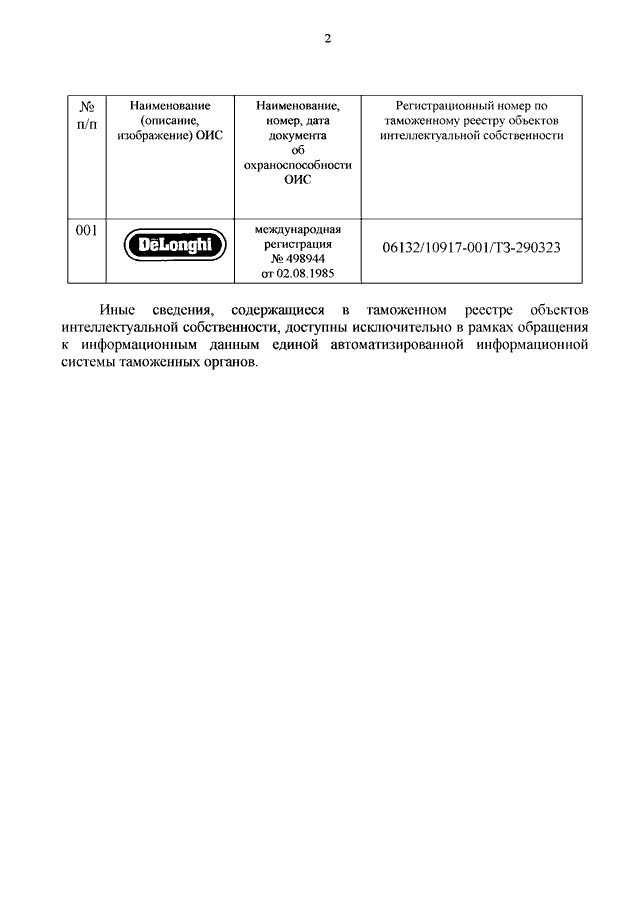 2

| № п/п | Наименование (описание, изображение) ОИС | Наименование, номер, дата документа об охраноспособности ОИС | Регистрационный номер по таможенному реестру объектов интеллектуальной собственности |
|---|---|---|---|
| 001 | DēLonghi | международная регистрация № 498944 от 02.08.1985 | 06132/10917-001/ТЗ-290323 |

Иные сведения, содержащиеся в таможенном реестре объектов интеллектуальной собственности, доступны исключительно в рамках обращения к информационным данным единой автоматизированной информационной системы таможенных органов.